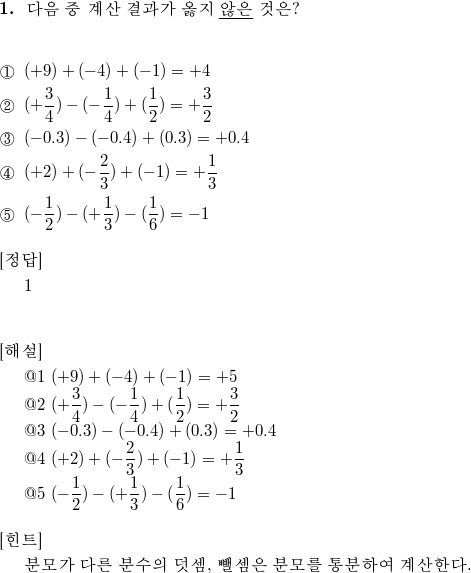 1. 다음 중 계산 결과가 옳지 않은 것은?

① $(+9)+(-4)+(-1)=+4$
② $(+\frac{3}{4})-(-\frac{1}{4})+(\frac{1}{2})=+\frac{3}{2}$
③ $(-0.3)-(-0.4)+(0.3)=+0.4$
④ $(+2)+(-\frac{2}{3})+(-1)=+\frac{1}{3}$
⑤ $(-\frac{1}{2})-(+\frac{1}{3})-(\frac{1}{6})=-1$

[정답]
1

[해설]
@1 $(+9)+(-4)+(-1)=+5$
@2 $(+\frac{3}{4})-(-\frac{1}{4})+(\frac{1}{2})=+\frac{3}{2}$
@3 $(-0.3)-(-0.4)+(0.3)=+0.4$
@4 $(+2)+(-\frac{2}{3})+(-1)=+\frac{1}{3}$
@5 $(-\frac{1}{2})-(+\frac{1}{3})-(\frac{1}{6})=-1$

[힌트]
분모가 다른 분수의 덧셈, 뺄셈은 분모를 통분하여 계산한다.